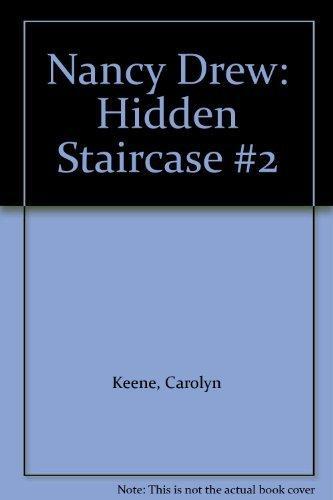 Nancy Drew: Hidden Staircase #2

Keene, Carolyn

Note: This is not the actual book cover